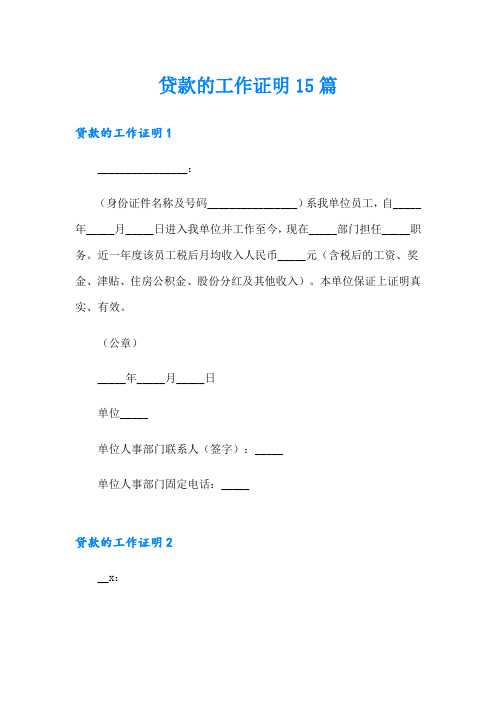 贷款的工作证明15篇

贷款的工作证明1

________________：

（身份证件名称及号码________________）系我单位员工，自_____年_____月_____日进入我单位并工作至今，现在_____部门担任_____职务。近一年度该员工税后月均收入人民币_____元（含税后的工资、奖金、津贴、住房公积金、股份分红及其他收入）。本单位保证上证明真实、有效。

（公章）

_____年_____月_____日

单位_____

单位人事部门联系人（签字）：_____

单位人事部门固定电话：_____

贷款的工作证明2

__x：